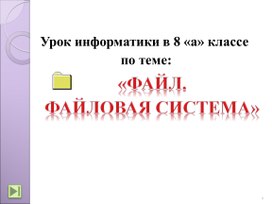 Урок информатики в 8 «а» классе
по теме:

«ФАЙЛ.
ФАЙЛОВАЯ СИСТЕМА»